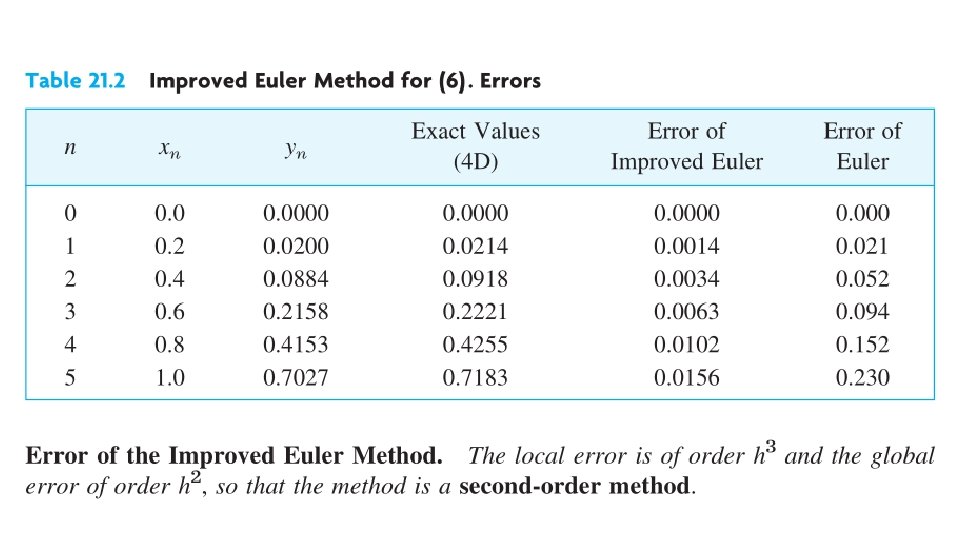 Table 21.2 Improved Euler Method for (6). Errors

| $n$ | $x_n$ | $y_n$ | Exact Values (4D) | Error of Improved Euler | Error of Euler |
|---|---|---|---|---|---|
| 0 | 0.0 | 0.0000 | 0.0000 | 0.0000 | 0.000 |
| 1 | 0.2 | 0.0200 | 0.0214 | 0.0014 | 0.021 |
| 2 | 0.4 | 0.0884 | 0.0918 | 0.0034 | 0.052 |
| 3 | 0.6 | 0.2158 | 0.2221 | 0.0063 | 0.094 |
| 4 | 0.8 | 0.4153 | 0.4255 | 0.0102 | 0.152 |
| 5 | 1.0 | 0.7027 | 0.7183 | 0.0156 | 0.230 |

Error of the Improved Euler Method. The local error is of order $h^3$ and the global error of order $h^2$, so that the method is a second-order method.